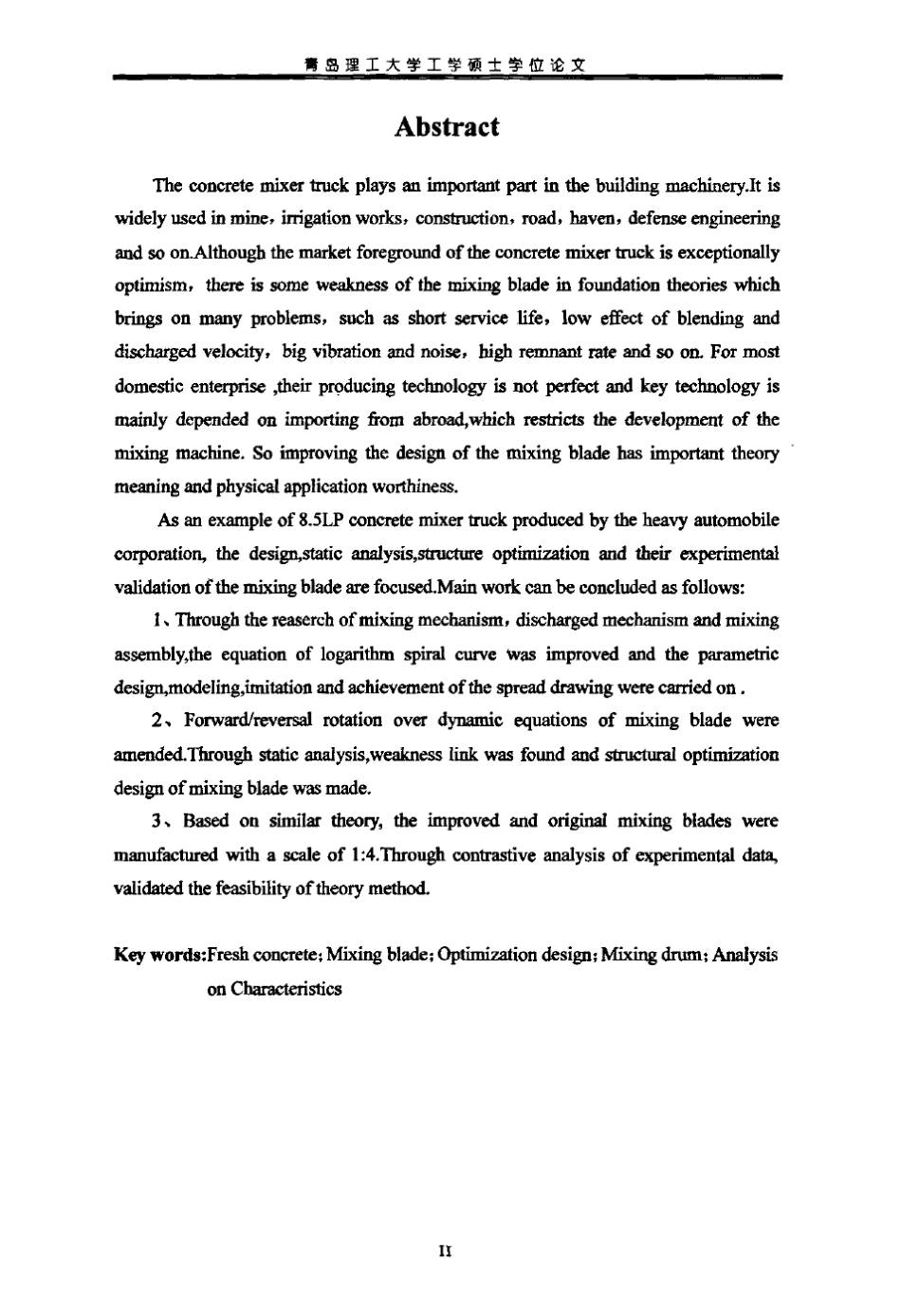 青岛理工大学工学硕士学位论文

Abstract

The concrete mixer truck plays an important part in the building machinery.It is widely used in mine，irrigation works，construction，road，haven，defense engineering and so on.Although the market foreground of the concrete mixer truck is exceptionally optimism，there is some weakness of the mixing blade in foundation theories which brings on many problems，such as short service life，low effect of blending and discharged velocity，big vibration and noise，high remnant rate and so on. For most domestic enterprise ,their producing technology is not perfect and key technology is mainly depended on importing from abroad,which restricts the development of the mixing machine. So improving the design of the mixing blade has important theory meaning and physical application worthiness.

As an example of 8.5LP concrete mixer truck produced by the heavy automobile corporation, the design,static analysis,structure optimization and their experimental validation of the mixing blade are focused.Main work can be concluded as follows:

1、Through the reaserch of mixing mechanism，discharged mechanism and mixing assembly,the equation of logarithm spiral curve was improved and the parametric design,modeling,imitation and achievement of the spread drawing were carried on .

2、Forward/reversal rotation over dynamic equations of mixing blade were amended.Through static analysis,weakness link was found and structural optimization design of mixing blade was made.

3、Based on similar theory, the improved and original mixing blades were manufactured with a scale of 1:4.Through contrastive analysis of experimental data, validated the feasibility of theory method.

Key words:Fresh concrete；Mixing blade；Optimization design；Mixing drum；Analysis on Characteristics

II